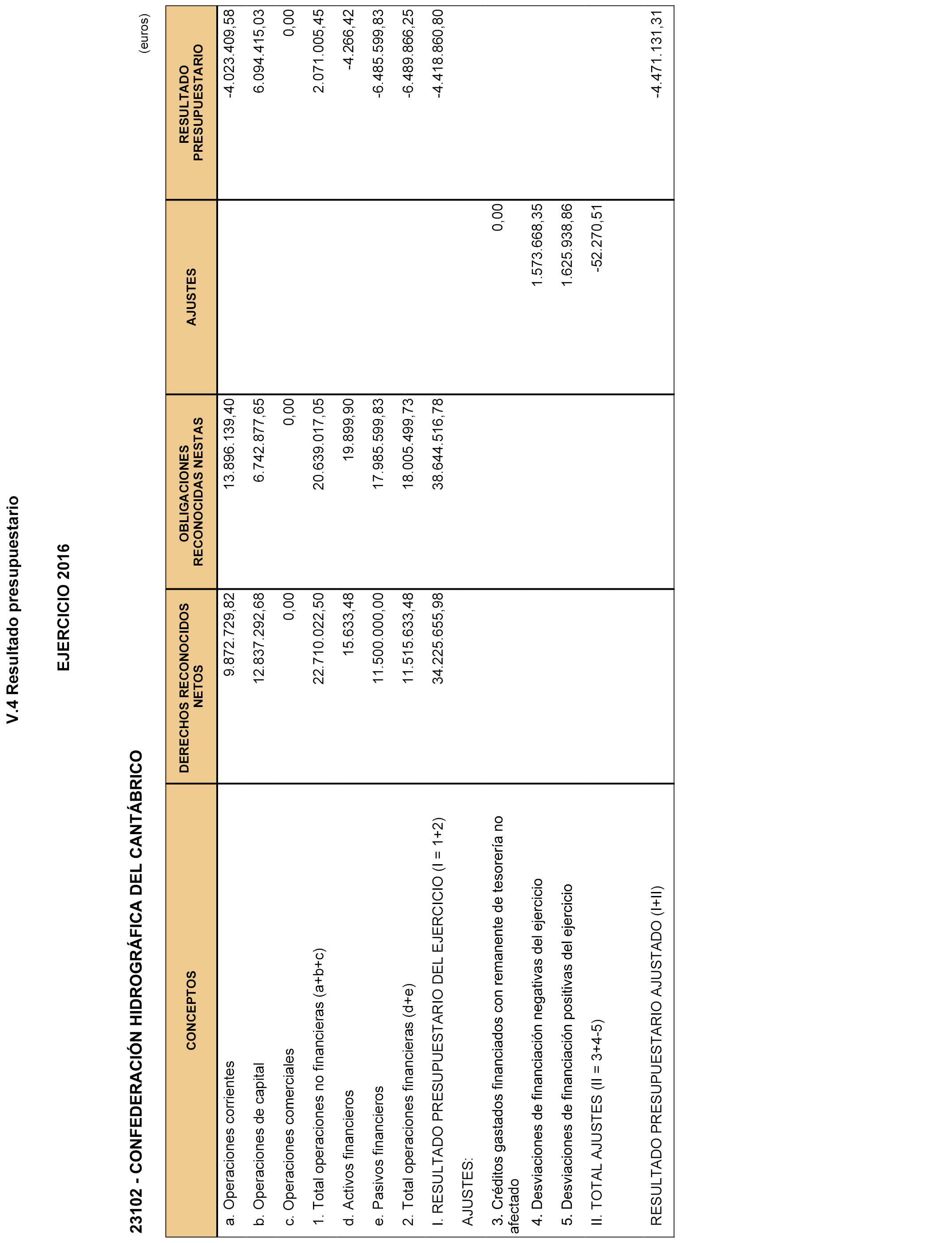 V.4 Resultado presupuestario

EJERCICIO 2016

23102 - CONFEDERACIÓN HIDROGRÁFICA DEL CANTÁBRICO

(euros)

| CONCEPTOS | DERECHOS RECONOCIDOS NETOS | OBLIGACIONES RECONOCIDAS NESTAS | AJUSTES | RESULTADO PRESUPUESTARIO |
|---|---|---|---|---|
| a. Operaciones corrientes | 9.872.729,82 | 13.896.139,40 | | -4.023.409,58 |
| b. Operaciones de capital | 12.837.292,68 | 6.742.877,65 | | 6.094.415,03 |
| c. Operaciones comerciales | 0,00 | 0,00 | | 0,00 |
| 1. Total operaciones no financieras (a+b+c) | 22.710.022,50 | 20.639.017,05 | | 2.071.005,45 |
| d. Activos financieros | 15.633,48 | 19.899,90 | | -4.266,42 |
| e. Pasivos financieros | 11.500.000,00 | 17.985.599,83 | | -6.485.599,83 |
| 2. Total operaciones financieras (d+e) | 11.515.633,48 | 18.005.499,73 | | -6.489.866,25 |
| I. RESULTADO PRESUPUESTARIO DEL EJERCICIO (I = 1+2) | 34.225.655,98 | 38.644.516,78 | | -4.418.860,80 |
| AJUSTES: | | | | |
| 3. Créditos gastados financiados con remanente de tesorería no afectado | | | 0,00 | |
| 4. Desviaciones de financiación negativas del ejercicio | | | 1.573.668,35 | |
| 5. Desviaciones de financiación positivas del ejercicio | | | 1.625.938,86 | |
| II. TOTAL AJUSTES (II = 3+4-5) | | | -52.270,51 | |
| RESULTADO PRESUPUESTARIO AJUSTADO (I+II) | | | | -4.471.131,31 |